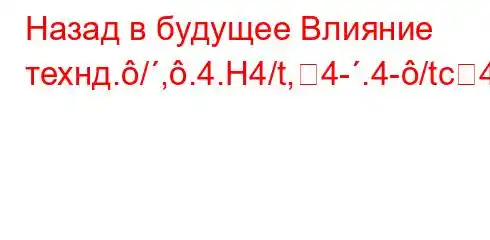 Назад в будущее Влияние технд.ô/´,ô.4.H4/t,□4-´.4-ô/tc□4